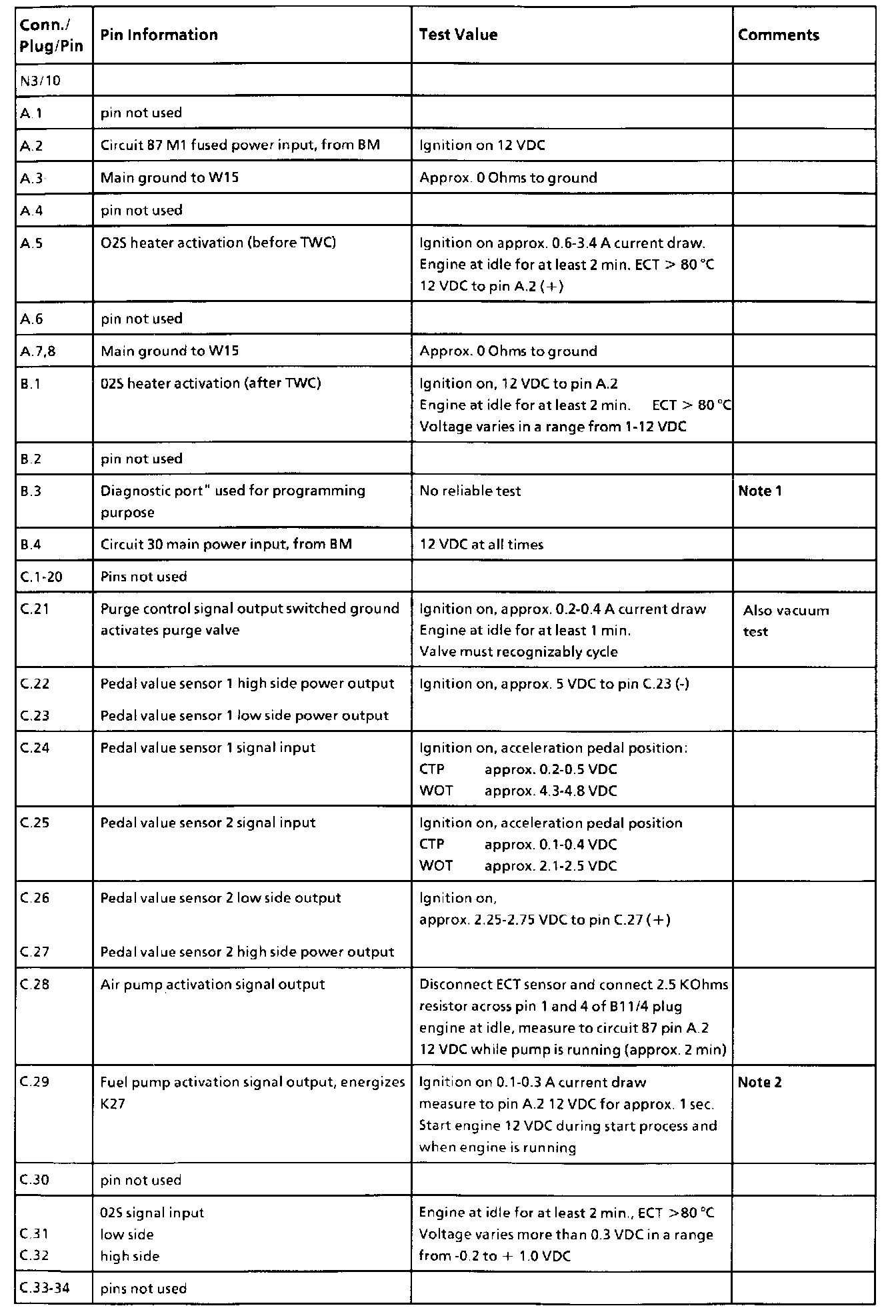 | Conn./ Plug/Pin | Pin Information | Test Value | Comments |
|---|---|---|---|
| N3/10 | | | |
| A.1 | pin not used | | |
| A.2 | Circuit 87 M1 fused power input, from BM | Ignition on 12 VDC | |
| A.3 | Main ground to W15 | Approx. 0 Ohms to ground | |
| A.4 | pin not used | | |
| A.5 | O2S heater activation (before TWC) | Ignition on approx. 0.6-3.4 A current draw. Engine at idle for at least 2 min. ECT > 80 °C 12 VDC to pin A.2 (+) | |
| A.6 | pin not used | | |
| A.7,8 | Main ground to W15 | Approx. 0 Ohms to ground | |
| B.1 | 02S heater activation (after TWC) | Ignition on, 12 VDC to pin A.2 Engine at idle for at least 2 min. ECT > 80 °C Voltage varies in a range from 1-12 VDC | |
| B.2 | pin not used | | |
| B.3 | Diagnostic port" used for programming purpose | No reliable test | Note 1 |
| B.4 | Circuit 30 main power input, from BM | 12 VDC at all times | |
| C.1-20 | Pins not used | | |
| C.21 | Purge control signal output switched ground activates purge valve | Ignition on, approx. 0.2-0.4 A current draw Engine at idle for at least 1 min. Valve must recognizably cycle | Also vacuum test |
| C.22 C.23 | Pedal value sensor 1 high side power output Pedal value sensor 1 low side power output | Ignition on, approx. 5 VDC to pin C.23 (-) | |
| C.24 | Pedal value sensor 1 signal input | Ignition on, acceleration pedal position: CTP approx. 0.2-0.5 VDC WOT approx. 4.3-4.8 VDC | |
| C.25 | Pedal value sensor 2 signal input | Ignition on, acceleration pedal position CTP approx. 0.1-0.4 VDC WOT approx. 2.1-2.5 VDC | |
| C.26 C.27 | Pedal value sensor 2 low side output Pedal value sensor 2 high side power output | Ignition on, approx. 2.25-2.75 VDC to pin C.27 (+) | |
| C.28 | Air pump activation signal output | Disconnect ECT sensor and connect 2.5 KOhms resistor across pin 1 and 4 of B11/4 plug engine at idle, measure to circuit 87 pin A.2 12 VDC while pump is running (approx. 2 min) | |
| C.29 | Fuel pump activation signal output, energizes K27 | Ignition on 0.1-0.3 A current draw measure to pin A.2 12 VDC for approx. 1 sec. Start engine 12 VDC during start process and when engine is running | Note 2 |
| C.30 | pin not used | | |
| C.31 C.32 | 02S signal input low side high side | Engine at idle for at least 2 min., ECT >80 °C Voltage varies more than 0.3 VDC in a range from -0.2 to + 1.0 VDC | |
| C.33-34 | pins not used | | |